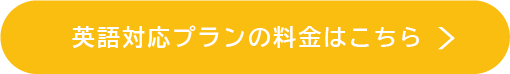 英語対応プランの料金はこちら >